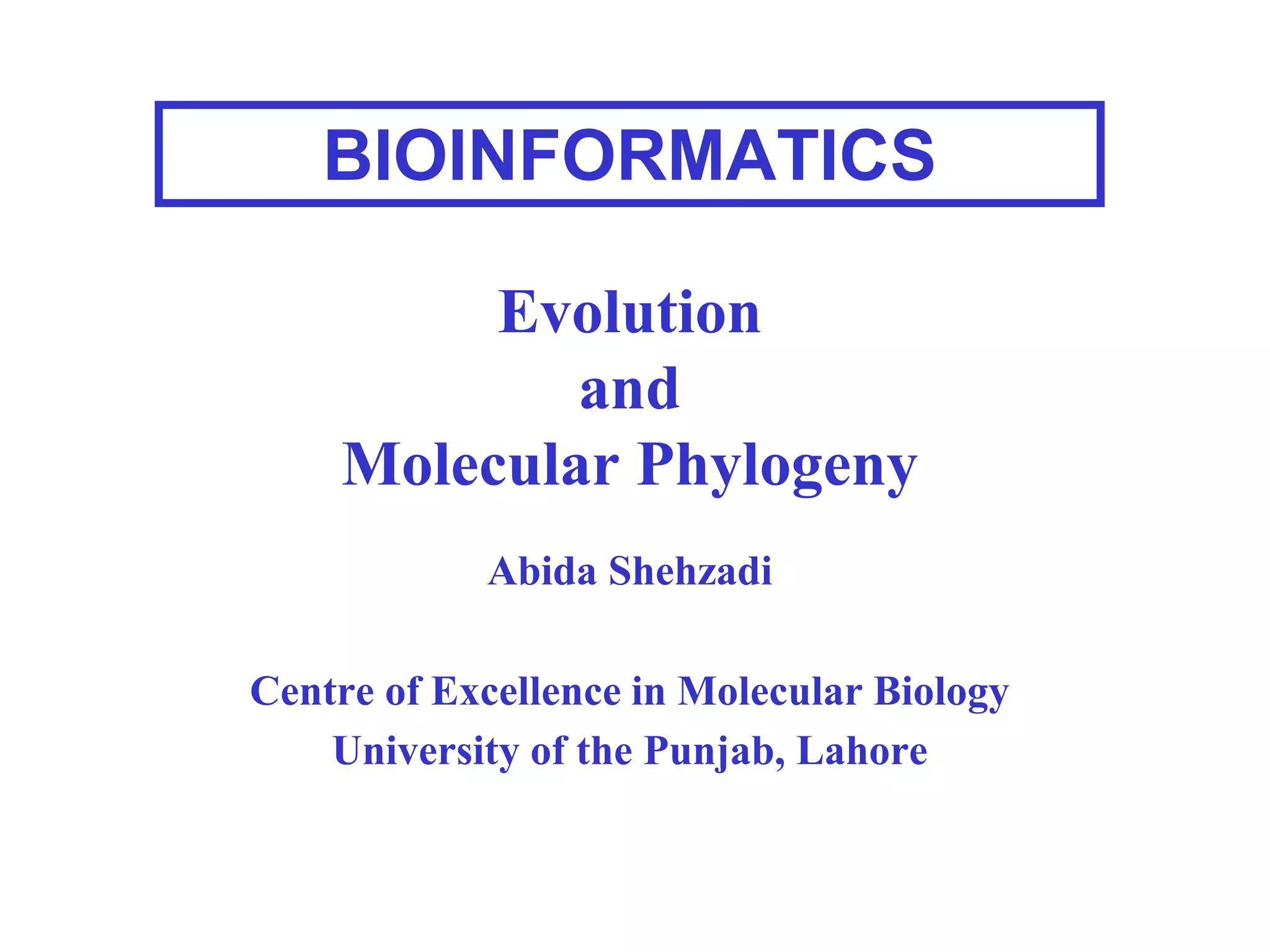 BIOINFORMATICS

Evolution
and
Molecular Phylogeny

Abida Shehzadi

Centre of Excellence in Molecular Biology
University of the Punjab, Lahore